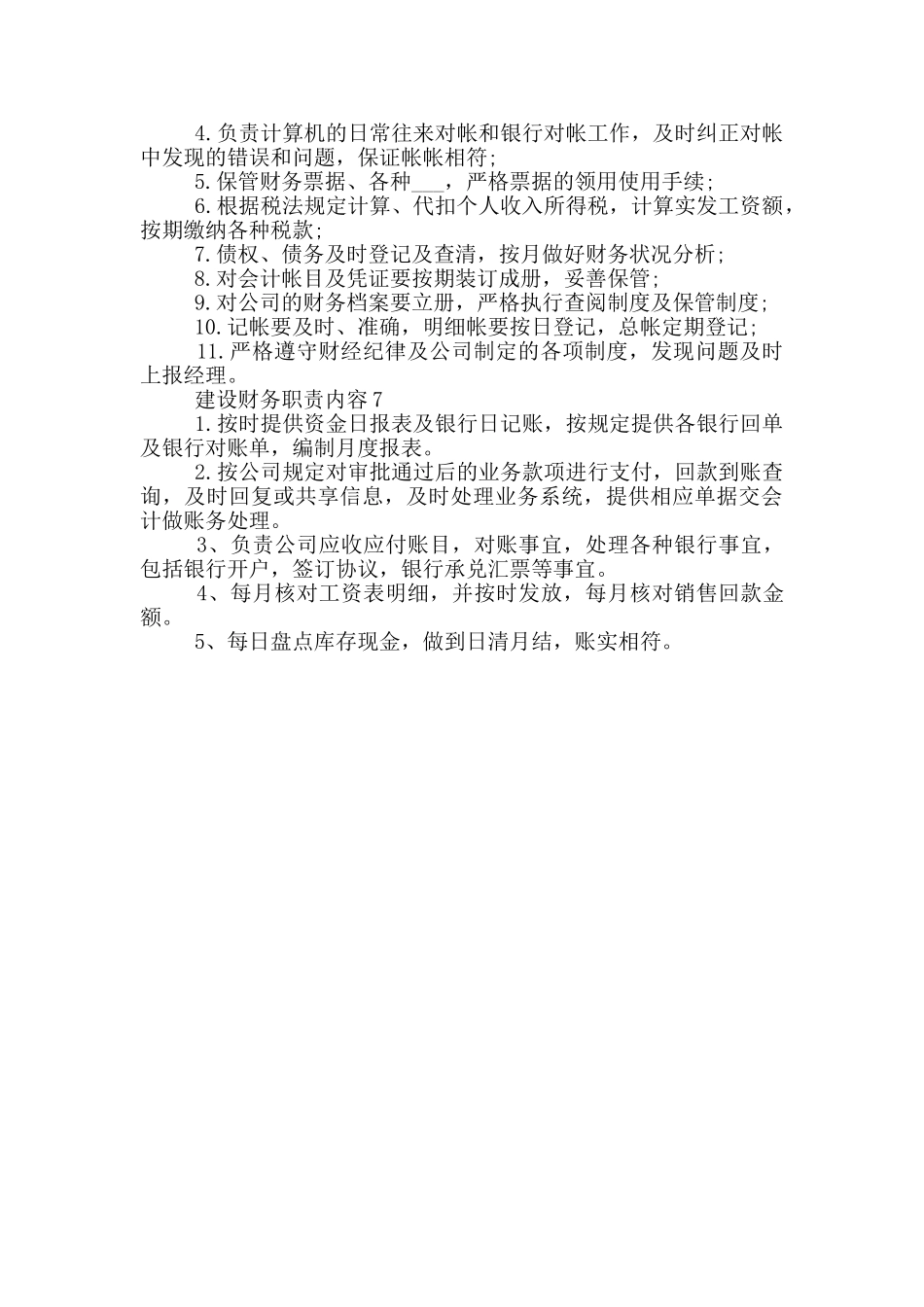 4.负责计算机的日常往来对帐和银行对帐工作，及时纠正对帐中发现的错误和问题，保证帐帐相符；

5.保管财务票据、各种___，严格票据的领用使用手续；

6.根据税法规定计算、代扣个人收入所得税，计算实发工资额，按期缴纳各种税款；

7.债权、债务及时登记及查清，按月做好财务状况分析；

8.对会计帐目及凭证要按期装订成册，妥善保管；

9.对公司的财务档案要立册，严格执行查阅制度及保管制度；

10.记帐要及时、准确，明细帐要按日登记，总帐定期登记；

11.严格遵守财经纪律及公司制定的各项制度，发现问题及时上报经理。

建设财务职责内容7

1.按时提供资金日报表及银行日记账，按规定提供各银行回单及银行对账单，编制月度报表。

2.按公司规定对审批通过后的业务款项进行支付，回款到账查询，及时回复或共享信息，及时处理业务系统，提供相应单据交会计做账务处理。

3、负责公司应收应付账目，对账事宜，处理各种银行事宜，包括银行开户，签订协议，银行承兑汇票等事宜。

4、每月核对工资表明细，并按时发放，每月核对销售回款金额。

5、每日盘点库存现金，做到日清月结，账实相符。